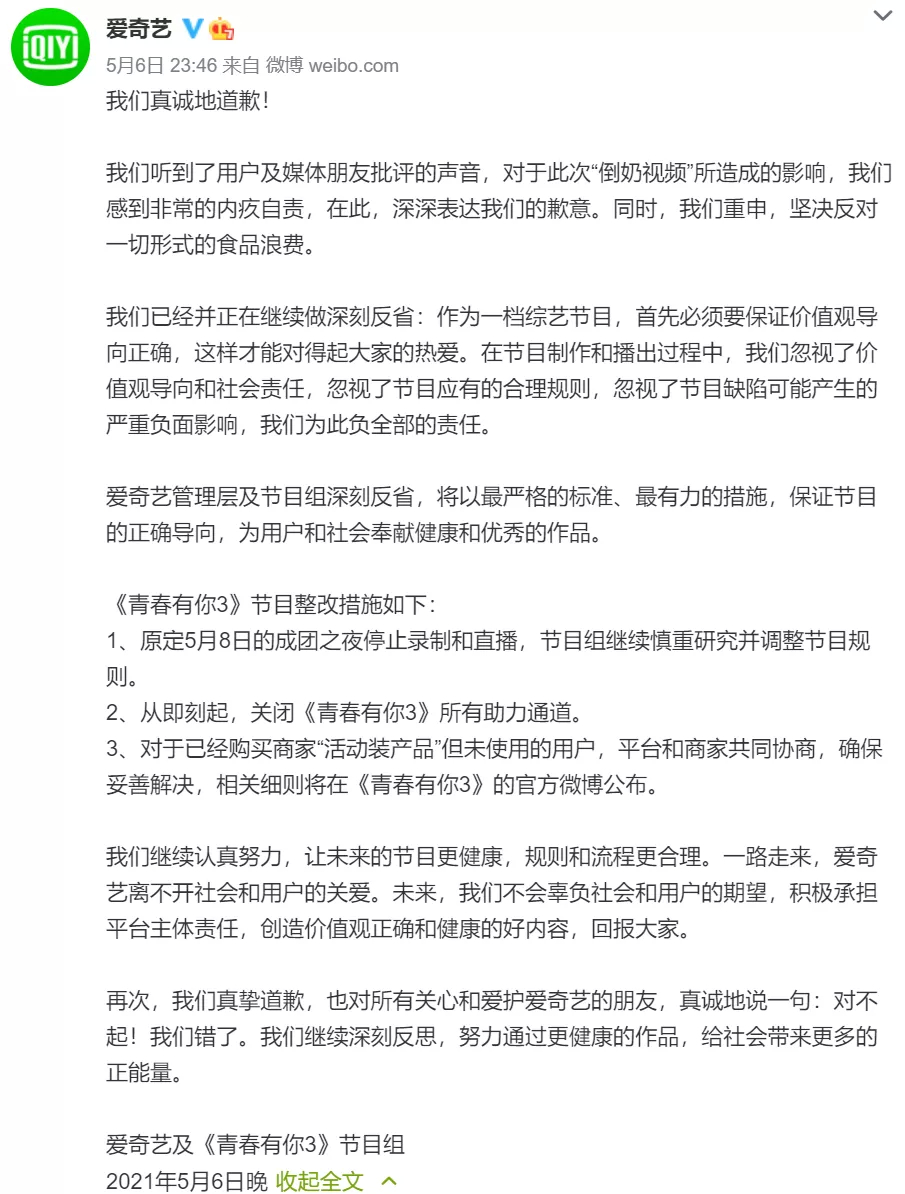 iQIYI

爱奇艺

5月6日 23:46 来自 微博 weibo.com

我们真诚地道歉！

我们听到了用户及媒体朋友批评的声音，对于此次“倒奶视频”所造成的影响，我们感到非常的内疚自责，在此，深深表达我们的歉意。同时，我们重申，坚决反对一切形式的食品浪费。

我们已经并正在继续做深刻反省：作为一档综艺节目，首先必须要保证价值观导向正确，这样才能对得起大家的热爱。在节目制作和播出过程中，我们忽视了价值观导向和社会责任，忽视了节目应有的合理规则，忽视了节目缺陷可能产生的严重负面影响，我们为此负全部的责任。

爱奇艺管理层及节目组深刻反省，将以最严格的标准、最有力的措施，保证节目的正确导向，为用户和社会奉献健康和优秀的作品。

《青春有你3》节目整改措施如下：
1、原定5月8日的成团之夜停止录制和直播，节目组继续慎重研究并调整节目规则。
2、从即刻起，关闭《青春有你3》所有助力通道。
3、对于已经购买商家“活动装产品”但未使用的用户，平台和商家共同协商，确保妥善解决，相关细则将在《青春有你3》的官方微博公布。

我们继续认真努力，让未来的节目更健康，规则和流程更合理。一路走来，爱奇艺离不开社会和用户的关爱。未来，我们不会辜负社会和用户的期望，积极承担平台主体责任，创造价值观正确和健康的好内容，回报大家。

再次，我们真挚道歉，也对所有关心和爱护爱奇艺的朋友，真诚地说一句：对不起！我们错了。我们继续深刻反思，努力通过更健康的作品，给社会带来更多的正能量。

爱奇艺及《青春有你3》节目组
2021年5月6日晚 收起全文